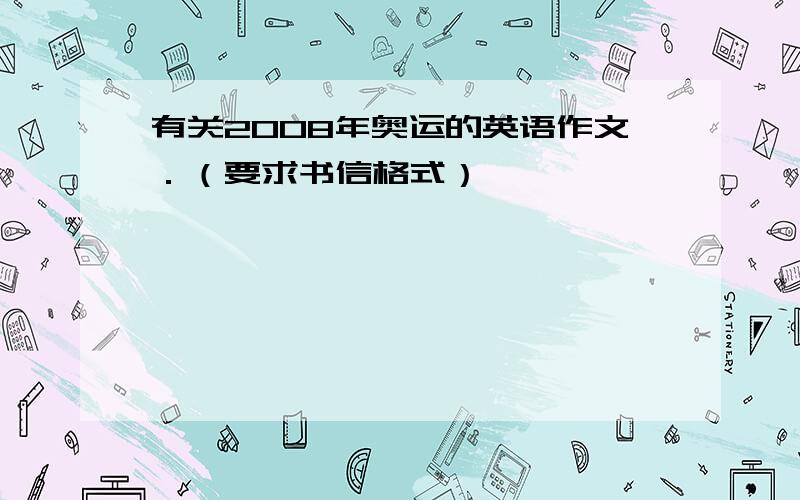 有关2008年奥运的英语作文．（要求书信格式）

STATIONERY